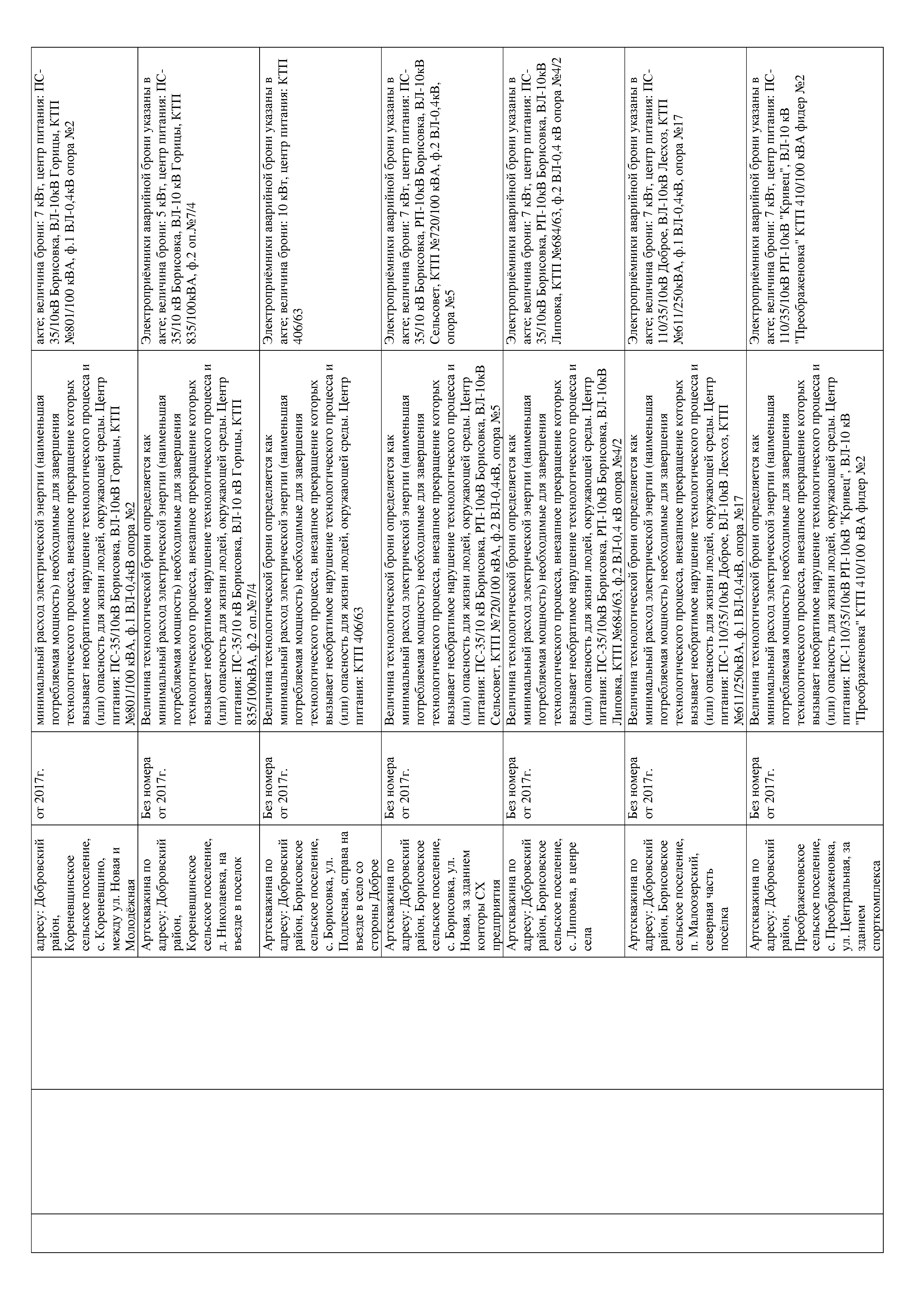 | | | | | | |
|---|---|---|---|---|---|
| | | адресу: Добровский район, Кореневщинское сельское поселение, с. Кореневщино, между ул. Новая и Молодёжная | от 2017г. | минимальный расход электрической энергии (наименьшая потребляемая мощность) необходимые для завершения технологического процесса, внезапное прекращение которых вызывает необратимое нарушение технологического процесса и (или) опасность для жизни людей, окружающей среды. Центр питания: ПС-35/10кВ Борисовка, ВЛ-10кВ Горицы, КТП №801/100 кВА, ф.1 ВЛ-0,4кВ опора №2 | акте; величина брони: 7 кВт, центр питания: ПС-35/10кВ Борисовка, ВЛ-10кВ Горицы, КТП №801/100 кВА, ф.1 ВЛ-0,4кВ опора №2 |
| | | Артскважина по адресу: Добровский район, Кореневщинское сельское поселение, д. Николаевка, на въезде в поселок | Без номера от 2017г. | Величина технологической брони определяется как минимальный расход электрической энергии (наименьшая потребляемая мощность) необходимые для завершения технологического процесса, внезапное прекращение которых вызывает необратимое нарушение технологического процесса и (или) опасность для жизни людей, окружающей среды. Центр питания: ПС-35/10 кВ Борисовка, ВЛ-10 кВ Горицы, КТП 835/100кВА, ф.2 оп.№7/4 | Электроприёмники аварийной брони указаны в акте; величина брони: 5 кВт, центр питания: ПС-35/10 кВ Борисовка, ВЛ-10 кВ Горицы, КТП 835/100кВА, ф.2 оп.№7/4 |
| | | Артскважина по адресу: Добровский район, Борисовское сельское поселение, с. Борисовка, ул. Подлесная, справа на въезде в село со стороны Доброе | Без номера от 2017г. | Величина технологической брони определяется как минимальный расход электрической энергии (наименьшая потребляемая мощность) необходимые для завершения технологического процесса, внезапное прекращение которых вызывает необратимое нарушение технологического процесса и (или) опасность для жизни людей, окружающей среды. Центр питания: КТП 406/63 | Электроприёмники аварийной брони указаны в акте; величина брони: 10 кВт, центр питания: КТП 406/63 |
| | | Артскважина по адресу: Добровский район, Борисовское сельское поселение, с. Борисовка, ул. Новая, за зданием конторы СХ предприятия | Без номера от 2017г. | Величина технологической брони определяется как минимальный расход электрической энергии (наименьшая потребляемая мощность) необходимые для завершения технологического процесса, внезапное прекращение которых вызывает необратимое нарушение технологического процесса и (или) опасность для жизни людей, окружающей среды. Центр питания: ПС-35/10 кВ Борисовка, РП-10кВ Борисовка, ВЛ-10кВ Сельсовет, КТП №720/100 кВА, ф.2 ВЛ-0,4кВ, опора №5 | Электроприёмники аварийной брони указаны в акте; величина брони: 7 кВт, центр питания: ПС-35/10 кВ Борисовка, РП-10кВ Борисовка, ВЛ-10кВ Сельсовет, КТП №720/100 кВА, ф.2 ВЛ-0,4кВ, опора №5 |
| | | Артскважина по адресу: Добровский район, Борисовское сельское поселение, с. Липовка, в ценре села | Без номера от 2017г. | Величина технологической брони определяется как минимальный расход электрической энергии (наименьшая потребляемая мощность) необходимые для завершения технологического процесса, внезапное прекращение которых вызывает необратимое нарушение технологического процесса и (или) опасность для жизни людей, окружающей среды. Центр питания: ПС-35/10кВ Борисовка, РП-10кВ Борисовка, ВЛ-10кВ Липовка, КТП №684/63, ф.2 ВЛ-0,4 кВ опора №4/2 | Электроприёмники аварийной брони указаны в акте; величина брони: 7 кВт, центр питания: ПС-35/10кВ Борисовка, РП-10кВ Борисовка, ВЛ-10кВ Липовка, КТП №684/63, ф.2 ВЛ-0,4 кВ опора №4/2 |
| | | Артскважина по адресу: Добровский район, Борисовское сельское поселение, п. Малоозерский, северная часть посёлка | Без номера от 2017г. | Величина технологической брони определяется как минимальный расход электрической энергии (наименьшая потребляемая мощность) необходимые для завершения технологического процесса, внезапное прекращение которых вызывает необратимое нарушение технологического процесса и (или) опасность для жизни людей, окружающей среды. Центр питания: ПС-110/35/10кВ Доброе, ВЛ-10кВ Лесхоз, КТП №611/250кВА, ф.1 ВЛ-0,4кВ, опора №17 | Электроприёмники аварийной брони указаны в акте; величина брони: 7 кВт, центр питания: ПС-110/35/10кВ Доброе, ВЛ-10кВ Лесхоз, КТП №611/250кВА, ф.1 ВЛ-0,4кВ, опора №17 |
| | | Артскважина по адресу: Добровский район, Преображеновское сельское поселение, с. Преображеновка, ул. Центральная, за зданием спорткомплекса | Без номера от 2017г. | Величина технологической брони определяется как минимальный расход электрической энергии (наименьшая потребляемая мощность) необходимые для завершения технологического процесса, внезапное прекращение которых вызывает необратимое нарушение технологического процесса и (или) опасность для жизни людей, окружающей среды. Центр питания: ПС-110/35/10кВ РП-10кВ "Кривец", ВЛ-10 кВ "Преображеновка" КТП 410/100 кВА фидер №2 | Электроприёмники аварийной брони указаны в акте; величина брони: 7 кВт, центр питания: ПС-110/35/10кВ РП-10кВ "Кривец", ВЛ-10 кВ "Преображеновка" КТП 410/100 кВА фидер №2 |